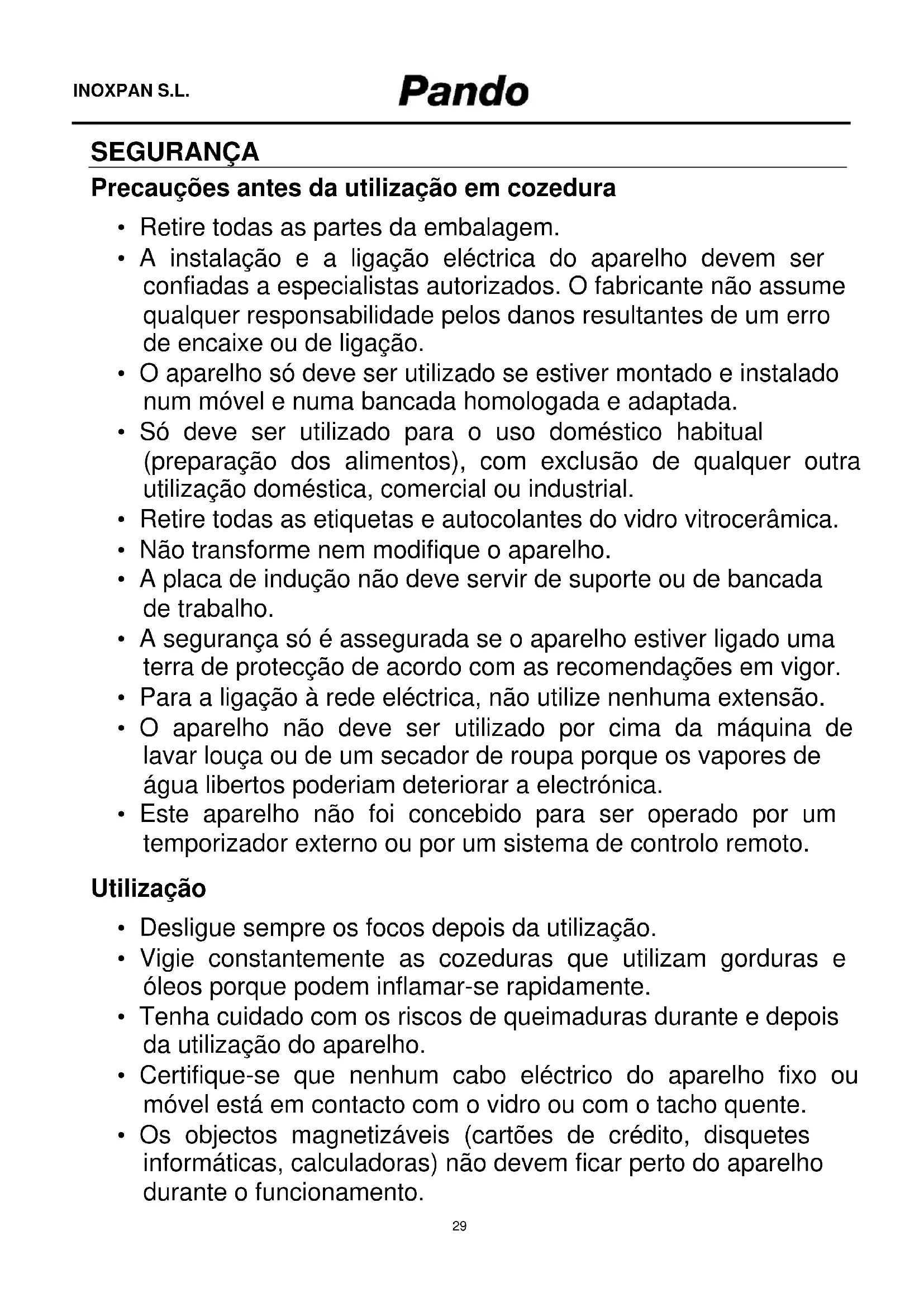 INOXPAN S.L. Pando

SEGURANÇA

Precauções antes da utilização em cozedura

• Retire todas as partes da embalagem.
• A instalação e a ligação eléctrica do aparelho devem ser confiadas a especialistas autorizados. O fabricante não assume qualquer responsabilidade pelos danos resultantes de um erro de encaixe ou de ligação.
• O aparelho só deve ser utilizado se estiver montado e instalado num móvel e numa bancada homologada e adaptada.
• Só deve ser utilizado para o uso doméstico habitual (preparação dos alimentos), com exclusão de qualquer outra utilização doméstica, comercial ou industrial.
• Retire todas as etiquetas e autocolantes do vidro vitrocerâmica.
• Não transforme nem modifique o aparelho.
• A placa de indução não deve servir de suporte ou de bancada de trabalho.
• A segurança só é assegurada se o aparelho estiver ligado uma terra de protecção de acordo com as recomendações em vigor.
• Para a ligação à rede eléctrica, não utilize nenhuma extensão.
• O aparelho não deve ser utilizado por cima da máquina de lavar louça ou de um secador de roupa porque os vapores de água libertos poderiam deteriorar a electrónica.
• Este aparelho não foi concebido para ser operado por um temporizador externo ou por um sistema de controlo remoto.

Utilização

• Desligue sempre os focos depois da utilização.
• Vigie constantemente as cozeduras que utilizam gorduras e óleos porque podem inflamar-se rapidamente.
• Tenha cuidado com os riscos de queimaduras durante e depois da utilização do aparelho.
• Certifique-se que nenhum cabo eléctrico do aparelho fixo ou móvel está em contacto com o vidro ou com o tacho quente.
• Os objectos magnetizáveis (cartões de crédito, disquetes informáticas, calculadoras) não devem ficar perto do aparelho durante o funcionamento.

29